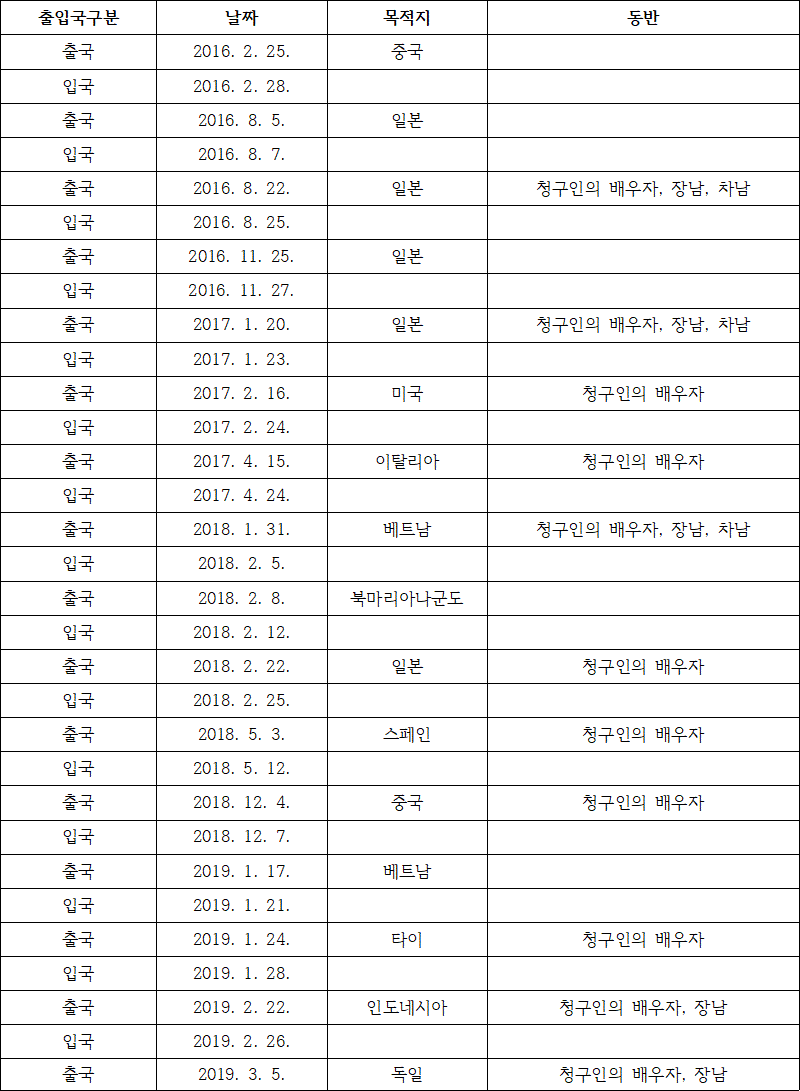 | 출입국구분 | 날짜 | 목적지 | 동반 |
|---|---|---|---|
| 출국 | 2016. 2. 25. | 중국 | |
| 입국 | 2016. 2. 28. | | |
| 출국 | 2016. 8. 5. | 일본 | |
| 입국 | 2016. 8. 7. | | |
| 출국 | 2016. 8. 22. | 일본 | 청구인의 배우자, 장남, 차남 |
| 입국 | 2016. 8. 25. | | |
| 출국 | 2016. 11. 25. | 일본 | |
| 입국 | 2016. 11. 27. | | |
| 출국 | 2017. 1. 20. | 일본 | 청구인의 배우자, 장남, 차남 |
| 입국 | 2017. 1. 23. | | |
| 출국 | 2017. 2. 16. | 미국 | 청구인의 배우자 |
| 입국 | 2017. 2. 24. | | |
| 출국 | 2017. 4. 15. | 이탈리아 | 청구인의 배우자 |
| 입국 | 2017. 4. 24. | | |
| 출국 | 2018. 1. 31. | 베트남 | 청구인의 배우자, 장남, 차남 |
| 입국 | 2018. 2. 5. | | |
| 출국 | 2018. 2. 8. | 북마리아나군도 | |
| 입국 | 2018. 2. 12. | | |
| 출국 | 2018. 2. 22. | 일본 | 청구인의 배우자 |
| 입국 | 2018. 2. 25. | | |
| 출국 | 2018. 5. 3. | 스페인 | 청구인의 배우자 |
| 입국 | 2018. 5. 12. | | |
| 출국 | 2018. 12. 4. | 중국 | 청구인의 배우자 |
| 입국 | 2018. 12. 7. | | |
| 출국 | 2019. 1. 17. | 베트남 | |
| 입국 | 2019. 1. 21. | | |
| 출국 | 2019. 1. 24. | 타이 | 청구인의 배우자 |
| 입국 | 2019. 1. 28. | | |
| 출국 | 2019. 2. 22. | 인도네시아 | 청구인의 배우자, 장남 |
| 입국 | 2019. 2. 26. | | |
| 출국 | 2019. 3. 5. | 독일 | 청구인의 배우자, 장남 |